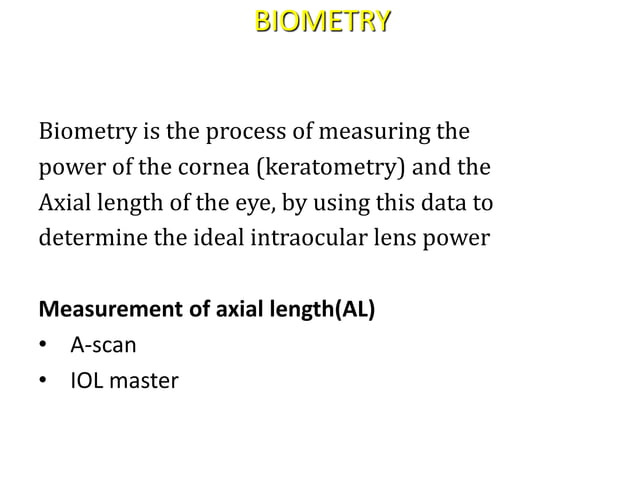 BIOMETRY

Biometry is the process of measuring the power of the cornea (keratometry) and the Axial length of the eye, by using this data to determine the ideal intraocular lens power

Measurement of axial length(AL)
• A-scan
• IOL master